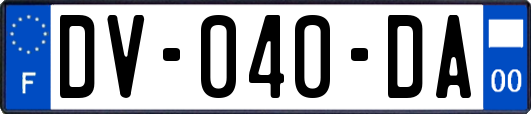 F
DV-040-DA
00